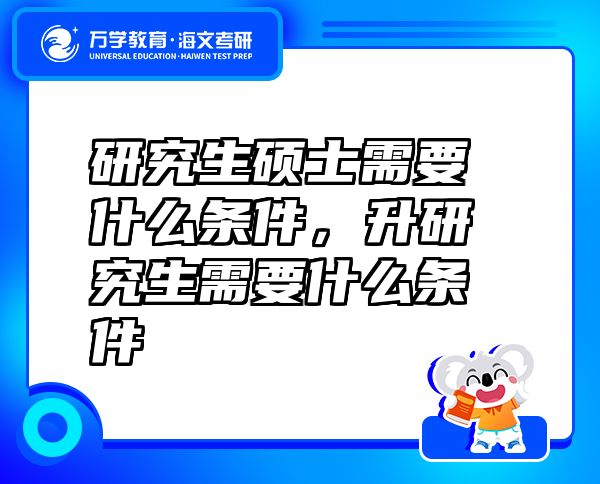 万学教育·海文考研
UNIVERSAL EDUCATION·HAIWEN TEST PREP

研究生硕士需要什么条件，升研究生需要什么条件